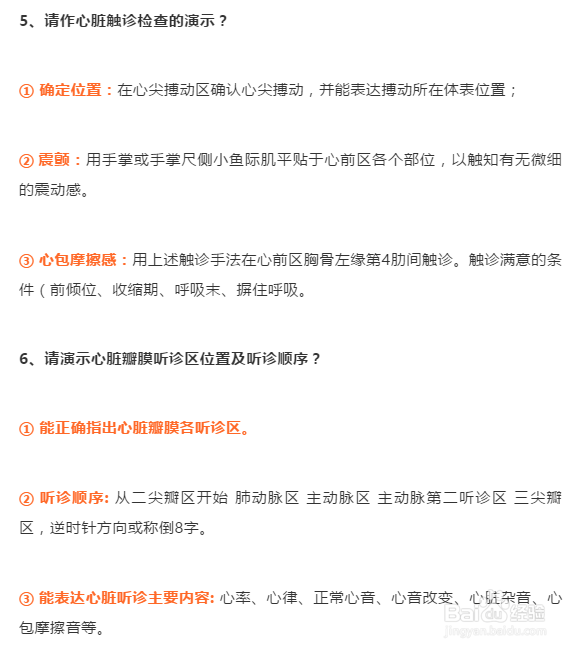 5、请作心脏触诊检查的演示？

① 确定位置：在心尖搏动区确认心尖搏动，并能表达搏动所在体表位置；

② 震颤：用手掌或手掌尺侧小鱼际肌平贴于心前区各个部位，以触知有无微细的震动感。

③ 心包摩擦感：用上述触诊手法在心前区胸骨左缘第4肋间触诊。触诊满意的条件（前倾位、收缩期、呼吸末、摒住呼吸。

6、请演示心脏瓣膜听诊区位置及听诊顺序？

① 能正确指出心脏瓣膜各听诊区。

② 听诊顺序: 从二尖瓣区开始 肺动脉区 主动脉区 主动脉第二听诊区 三尖瓣区，逆时针方向或称倒8字。

③ 能表达心脏听诊主要内容: 心率、心律、正常心音、心音改变、心脏杂音、心包摩擦音等。

Baidu经验
jingyan.baidu.com